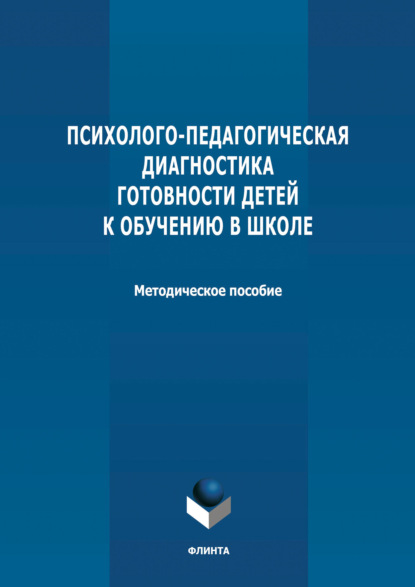 ПСИХОЛОГО-ПЕДАГОГИЧЕСКАЯ ДИАГНОСТИКА ГОТОВНОСТИ ДЕТЕЙ К ОБУЧЕНИЮ В ШКОЛЕ

Методическое пособие

ФЛИНТА